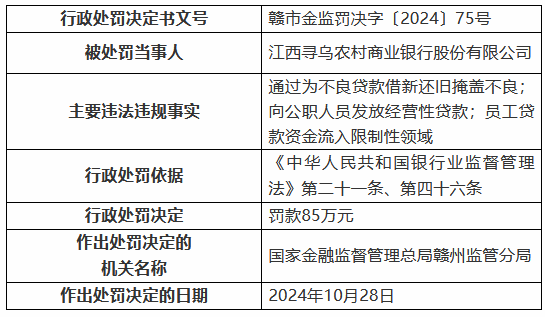 | 行政处罚决定书文号 | 赣市金监罚决字〔2024〕75号 |
|---|---|
| 被处罚当事人 | 江西寻乌农村商业银行股份有限公司 |
| 主要违法违规事实 | 通过为不良贷款借新还旧掩盖不良；向公职人员发放经营性贷款；员工贷款资金流入限制性领域 |
| 行政处罚依据 | 《中华人民共和国银行业监督管理法》第二十一条、第四十六条 |
| 行政处罚决定 | 罚款85万元 |
| 作出处罚决定的机关名称 | 国家金融监督管理总局赣州监管分局 |
| 作出处罚决定的日期 | 2024年10月28日 |